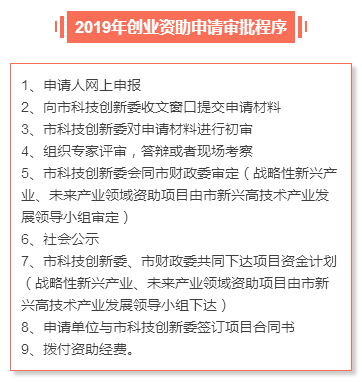 2019年创业资助申请审批程序

1、申请人网上申报
2、向市科技创新委收文窗口提交申请材料
3、市科技创新委对申请材料进行初审
4、组织专家评审，答辩或者现场考察
5、市科技创新委会同市财政委审定（战略性新兴产业、未来产业领域资助项目由市新兴高技术产业发展领导小组审定）
6、社会公示
7、市科技创新委、市财政委共同下达项目资金计划（战略性新兴产业、未来产业领域资助项目由市新兴高技术产业发展领导小组下达）
8、申请单位与市科技创新委签订项目合同书
9、拨付资助经费。